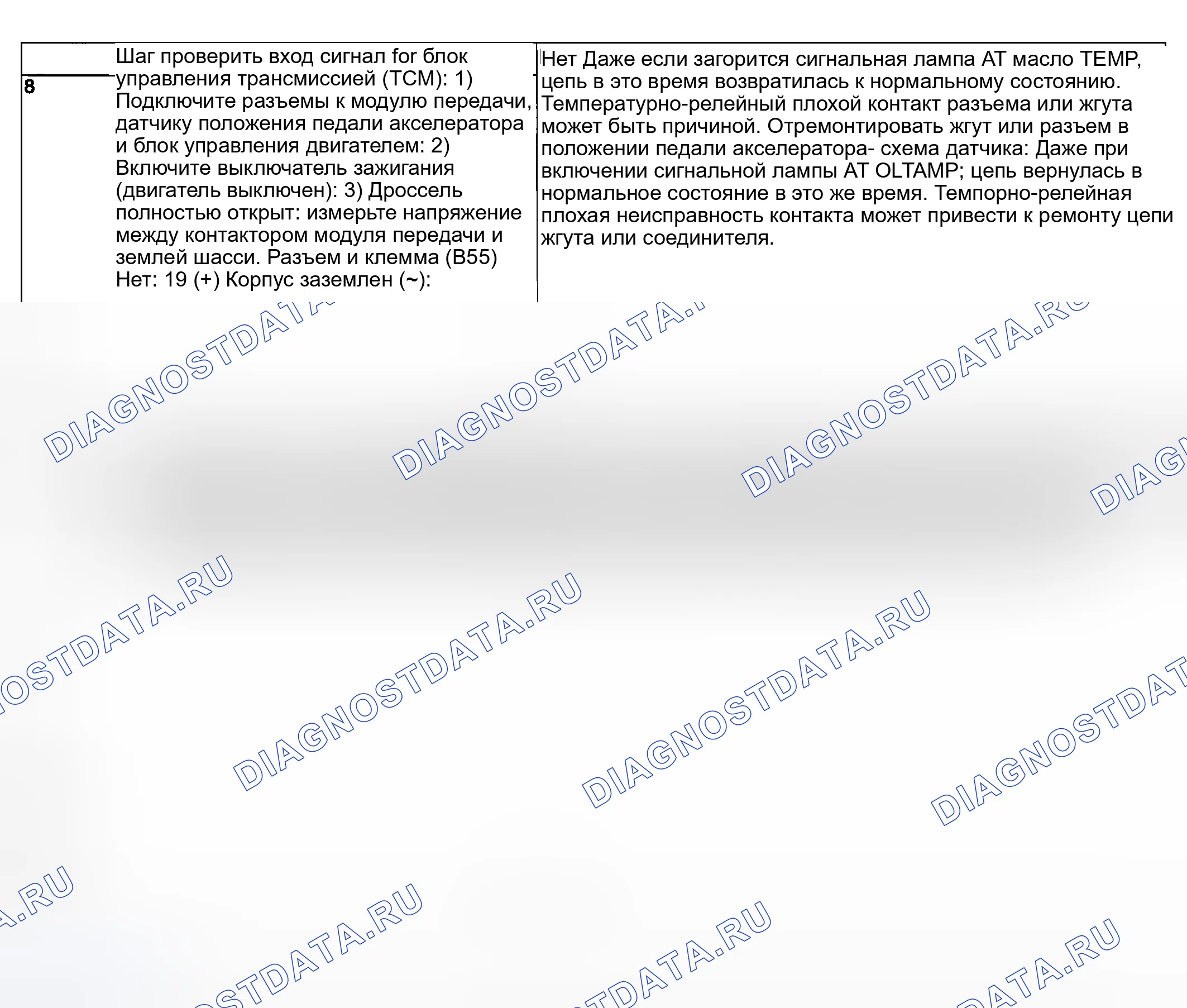 | 8 | Шаг проверить вход сигнал for блок управления трансмиссией (TCM): 1) Подключите разъемы к модулю передачи, датчику положения педали акселератора и блок управления двигателем: 2) Включите выключатель зажигания (двигатель выключен): 3) Дроссель полностью открыт: измерьте напряжение между контактором модуля передачи и землей шасси. Разъем и клемма (B55) Нет: 19 (+) Корпус заземлен (~): | Нет Даже если загорится сигнальная лампа AT масло TEMP, цепь в это время возвратилась к нормальному состоянию. Температурно-релейный плохой контакт разъема или жгута может быть причиной. Отремонтировать жгут или разъем в положении педали акселератора- схема датчика: Даже при включении сигнальной лампы AT OLTAMP; цепь вернулась в нормальное состояние в это же время. Темпорно-релейная плохая неисправность контакта может привести к ремонту цепи жгута или соединителя. |
|---|---|---|

DIAGNOSTDATA.RU